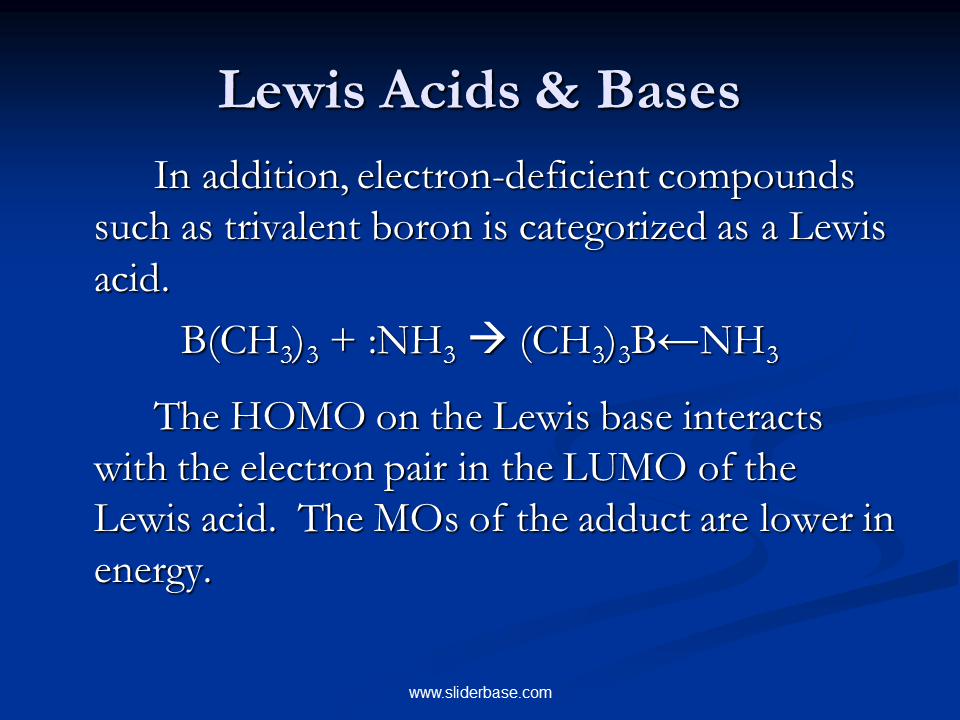 Lewis Acids & Bases

In addition, electron-deficient compounds such as trivalent boron is categorized as a Lewis acid.

$B(CH_3)_3 + :NH_3 \rightarrow (CH_3)_3B \leftarrow NH_3$

The HOMO on the Lewis base interacts with the electron pair in the LUMO of the Lewis acid. The MOs of the adduct are lower in energy.

www.sliderbase.com